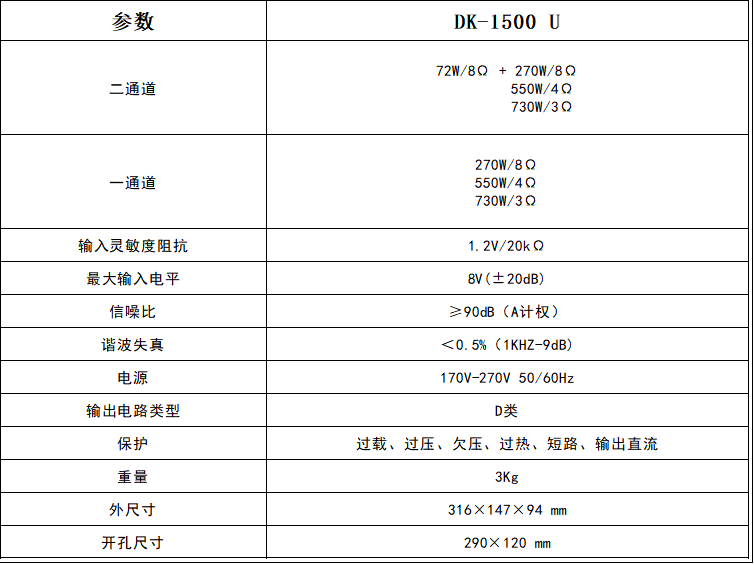 | 参数 | DK-1500 U |
|---|---|
| 二通道 | 72W/8Ω + 270W/8Ω 550W/4Ω 730W/3Ω |
| 一通道 | 270W/8Ω 550W/4Ω 730W/3Ω |
| 输入灵敏度阻抗 | 1.2V/20kΩ |
| 最大输入电平 | 8V（±20dB） |
| 信噪比 | ≥90dB（A计权） |
| 谐波失真 | ＜0.5%（1KHZ-9dB） |
| 电源 | 170V-270V 50/60Hz |
| 输出电路类型 | D类 |
| 保护 | 过载、过压、欠压、过热、短路、输出直流 |
| 重量 | 3Kg |
| 外尺寸 | 316×147×94 mm |
| 开孔尺寸 | 290×120 mm |